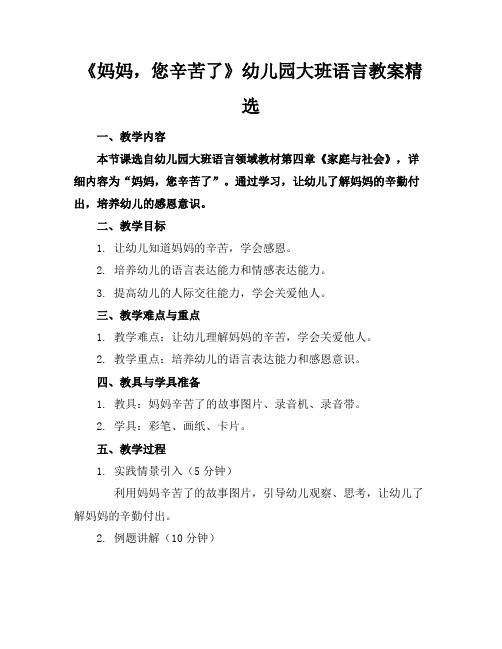 《妈妈，您辛苦了》幼儿园大班语言教案精选

一、教学内容

本节课选自幼儿园大班语言领域教材第四章《家庭与社会》，详细内容为“妈妈，您辛苦了”。通过学习，让幼儿了解妈妈的辛勤付出，培养幼儿的感恩意识。

二、教学目标

1. 让幼儿知道妈妈的辛苦，学会感恩。

2. 培养幼儿的语言表达能力和情感表达能力。

3. 提高幼儿的人际交往能力，学会关爱他人。

三、教学难点与重点

1. 教学难点：让幼儿理解妈妈的辛苦，学会关爱他人。

2. 教学重点：培养幼儿的语言表达能力和感恩意识。

四、教具与学具准备

1. 教具：妈妈辛苦了的故事图片、录音机、录音带。

2. 学具：彩笔、画纸、卡片。

五、教学过程

1. 实践情景引入（5 分钟）

利用妈妈辛苦了的故事图片，引导幼儿观察、思考，让幼儿了解妈妈的辛勤付出。

2. 例题讲解（10 分钟）